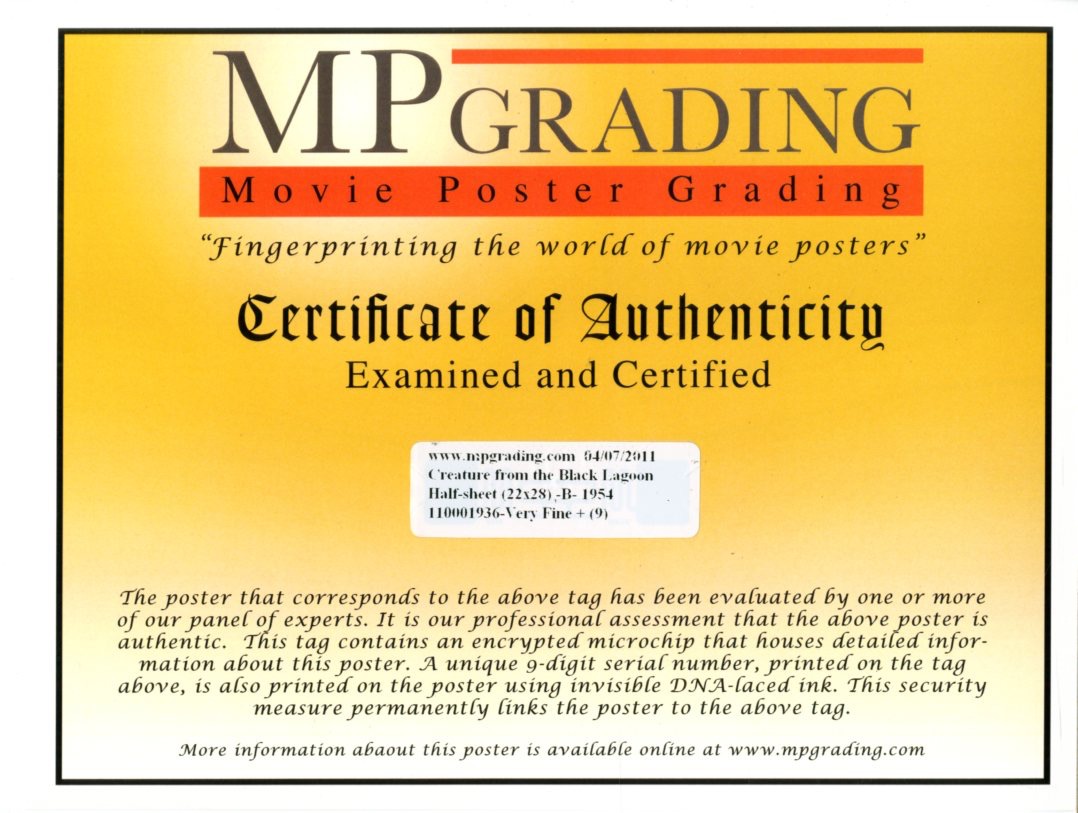 MPGRADING
Movie Poster Grading
"Fingerprinting the world of movie posters"

Certificate of Authenticity
Examined and Certified

www.mpgrading.com 04/07/2011
Creature from the Black Lagoon
Half-sheet (22x28) -B- 1954
110001936-Very Fine + (9)

The poster that corresponds to the above tag has been evaluated by one or more of our panel of experts. It is our professional assessment that the above poster is authentic. This tag contains an encrypted microchip that houses detailed information about this poster. A unique 9-digit serial number, printed on the tag above, is also printed on the poster using invisible DNA-laced ink. This security measure permanently links the poster to the above tag.

More information abaout this poster is available online at www.mpgrading.com